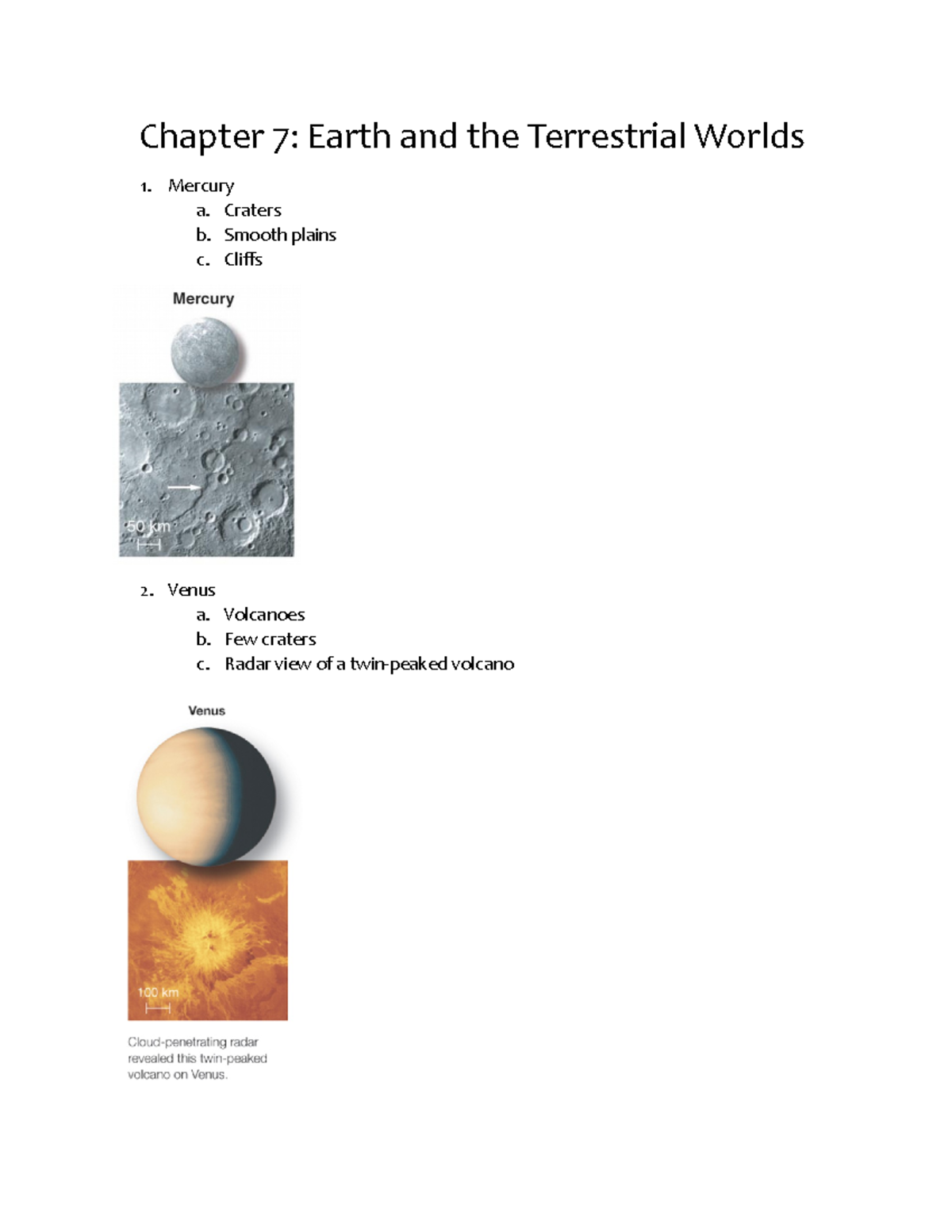 Chapter 7: Earth and the Terrestrial Worlds

1. Mercury
a. Craters
b. Smooth plains
c. Cliffs

Mercury

50 km

2. Venus
a. Volcanoes
b. Few craters
c. Radar view of a twin-peaked volcano

Venus

100 km

Cloud-penetrating radar revealed this twin-peaked volcano on Venus.